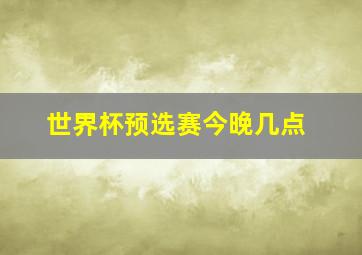 世界杯预选赛今晚几点